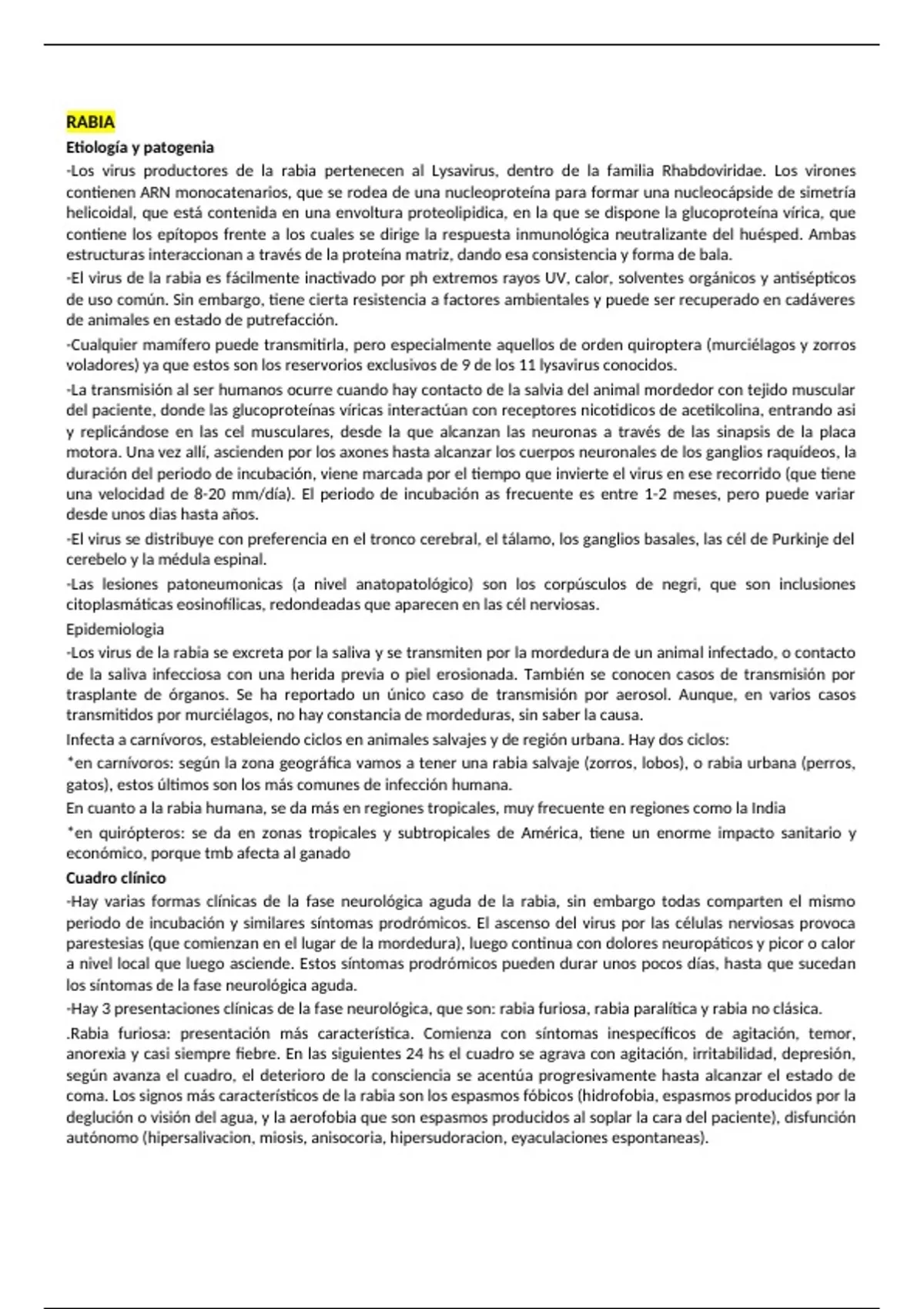 RABIA
Etiología y patogenia
-Los virus productores de la rabia pertenecen al Lysavirus, dentro de la familia Rhabdoviridae. Los virones contienen ARN monocatenarios, que se rodea de una nucleoproteína para formar una nucleocápside de simetría helicoidal, que está contenida en una envoltura proteolipidica, en la que se dispone la glucoproteína vírica, que contiene los epítopos frente a los cuales se dirige la respuesta inmunológica neutralizante del huésped. Ambas estructuras interaccionan a través de la proteína matriz, dando esa consistencia y forma de bala.
-El virus de la rabia es fácilmente inactivado por ph extremos rayos UV, calor, solventes orgánicos y antisépticos de uso común. Sin embargo, tiene cierta resistencia a factores ambientales y puede ser recuperado en cadáveres de animales en estado de putrefacción.
-Cualquier mamífero puede transmitirla, pero especialmente aquellos de orden quiroptera (murciélagos y zorros voladores) ya que estos son los reservorios exclusivos de 9 de los 11 lysavirus conocidos.
-La transmisión al ser humanos ocurre cuando hay contacto de la salvia del animal mordedor con tejido muscular del paciente, donde las glucoproteínas víricas interactúan con receptores nicotidicos de acetilcolina, entrando asi y replicándose en las cel musculares, desde la que alcanzan las neuronas a través de las sinapsis de la placa motora. Una vez allí, ascienden por los axones hasta alcanzar los cuerpos neuronales de los ganglios raquídeos, la duración del periodo de incubación, viene marcada por el tiempo que invierte el virus en ese recorrido (que tiene una velocidad de 8-20 mm/día). El periodo de incubación as frecuente es entre 1-2 meses, pero puede variar desde unos dias hasta años.
-El virus se distribuye con preferencia en el tronco cerebral, el tálamo, los ganglios basales, las cél de Purkinje del cerebelo y la médula espinal.
-Las lesiones patoneumonicas (a nivel anatopatológico) son los corpúsculos de negri, que son inclusiones citoplasmáticas eosinofílicas, redondeadas que aparecen en las cél nerviosas.
Epidemiologia
-Los virus de la rabia se excreta por la saliva y se transmiten por la mordedura de un animal infectado, o contacto de la saliva infecciosa con una herida previa o piel erosionada. También se conocen casos de transmisión por trasplante de órganos. Se ha reportado un único caso de transmisión por aerosol. Aunque, en varios casos transmitidos por murciélagos, no hay constancia de mordeduras, sin saber la causa.
Infecta a carnívoros, estableiendo ciclos en animales salvajes y de región urbana. Hay dos ciclos:
*en carnívoros: según la zona geográfica vamos a tener una rabia salvaje (zorros, lobos), o rabia urbana (perros, gatos), estos últimos son los más comunes de infección humana.
En cuanto a la rabia humana, se da más en regiones tropicales, muy frecuente en regiones como la India
*en quirópteros: se da en zonas tropicales y subtropicales de América, tiene un enorme impacto sanitario y económico, porque tmb afecta al ganado
Cuadro clínico
-Hay varias formas clínicas de la fase neurológica aguda de la rabia, sin embargo todas comparten el mismo periodo de incubación y similares síntomas prodrómicos. El ascenso del virus por las células nerviosas provoca parestesias (que comienzan en el lugar de la mordedura), luego continua con dolores neuropáticos y picor o calor a nivel local que luego asciende. Estos síntomas prodrómicos pueden durar unos pocos días, hasta que sucedan los síntomas de la fase neurológica aguda.
-Hay 3 presentaciones clínicas de la fase neurológica, que son: rabia furiosa, rabia paralítica y rabia no clásica.
.Rabia furiosa: presentación más característica. Comienza con síntomas inespecíficos de agitación, temor, anorexia y casi siempre fiebre. En las siguientes 24 hs el cuadro se agrava con agitación, irritabilidad, depresión, según avanza el cuadro, el deterioro de la consciencia se acentúa progresivamente hasta alcanzar el estado de coma. Los signos más característicos de la rabia son los espasmos fóbicos (hidrofobia, espasmos producidos por la deglución o visión del agua, y la aerofobia que son espasmos producidos al soplar la cara del paciente), disfunción autónomo (hipersalivacion, miosis, anisocoria, hipersudoracion, eyaculaciones espontaneas).